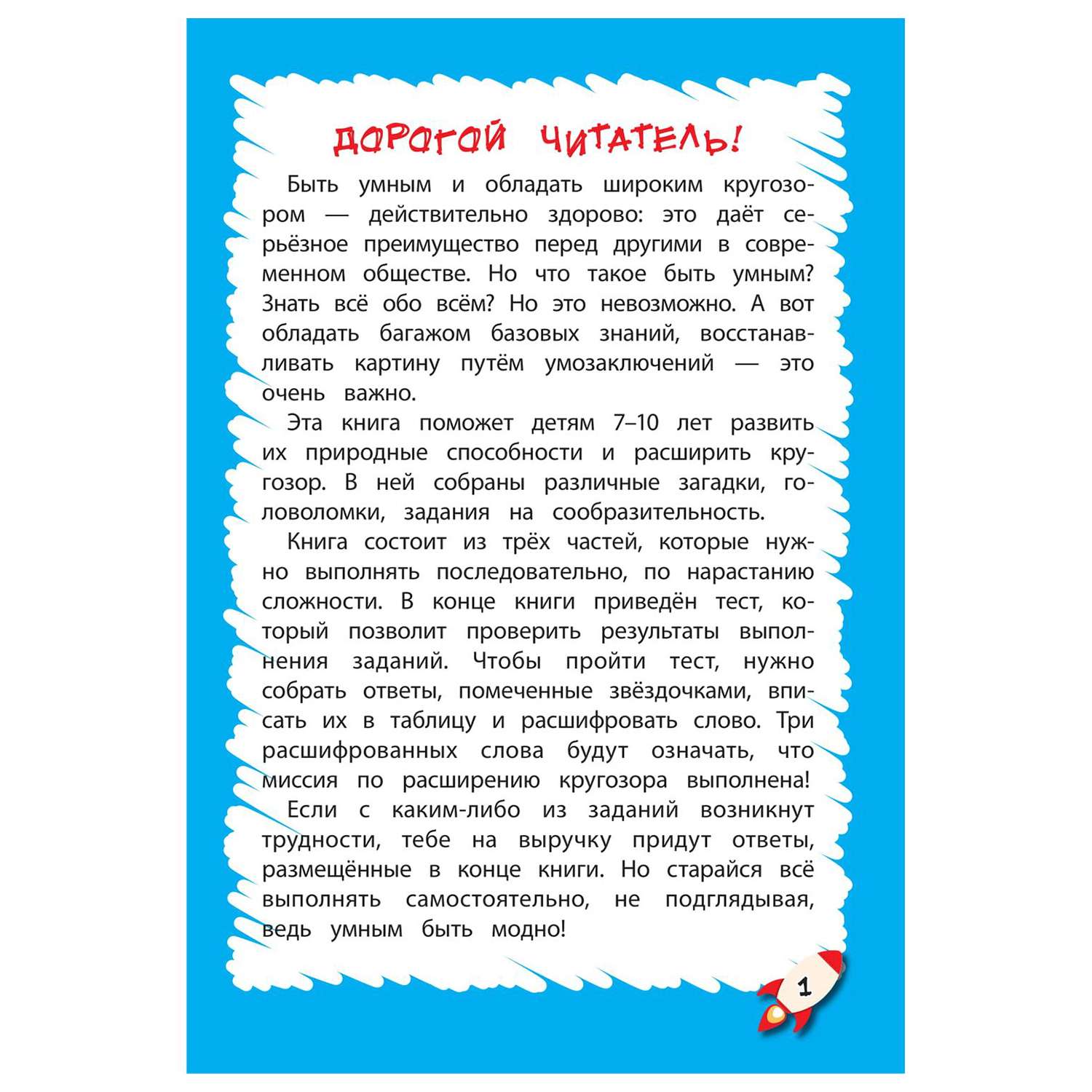 ДОРОГОЙ ЧИТАТЕЛЬ!

Быть умным и обладать широким кругозором — действительно здорово: это даёт серьёзное преимущество перед другими в современном обществе. Но что такое быть умным? Знать всё обо всём? Но это невозможно. А вот обладать багажом базовых знаний, восстанавливать картину путём умозаключений — это очень важно.

Эта книга поможет детям 7–10 лет развить их природные способности и расширить кругозор. В ней собраны различные загадки, головоломки, задания на сообразительность.

Книга состоит из трёх частей, которые нужно выполнять последовательно, по нарастанию сложности. В конце книги приведён тест, который позволит проверить результаты выполнения заданий. Чтобы пройти тест, нужно собрать ответы, помеченные звёздочками, вписать их в таблицу и расшифровать слово. Три расшифрованных слова будут означать, что миссия по расширению кругозора выполнена!

Если с каким-либо из заданий возникнут трудности, тебе на выручку придут ответы, размещённые в конце книги. Но старайся всё выполнять самостоятельно, не подглядывая, ведь умным быть модно!

1